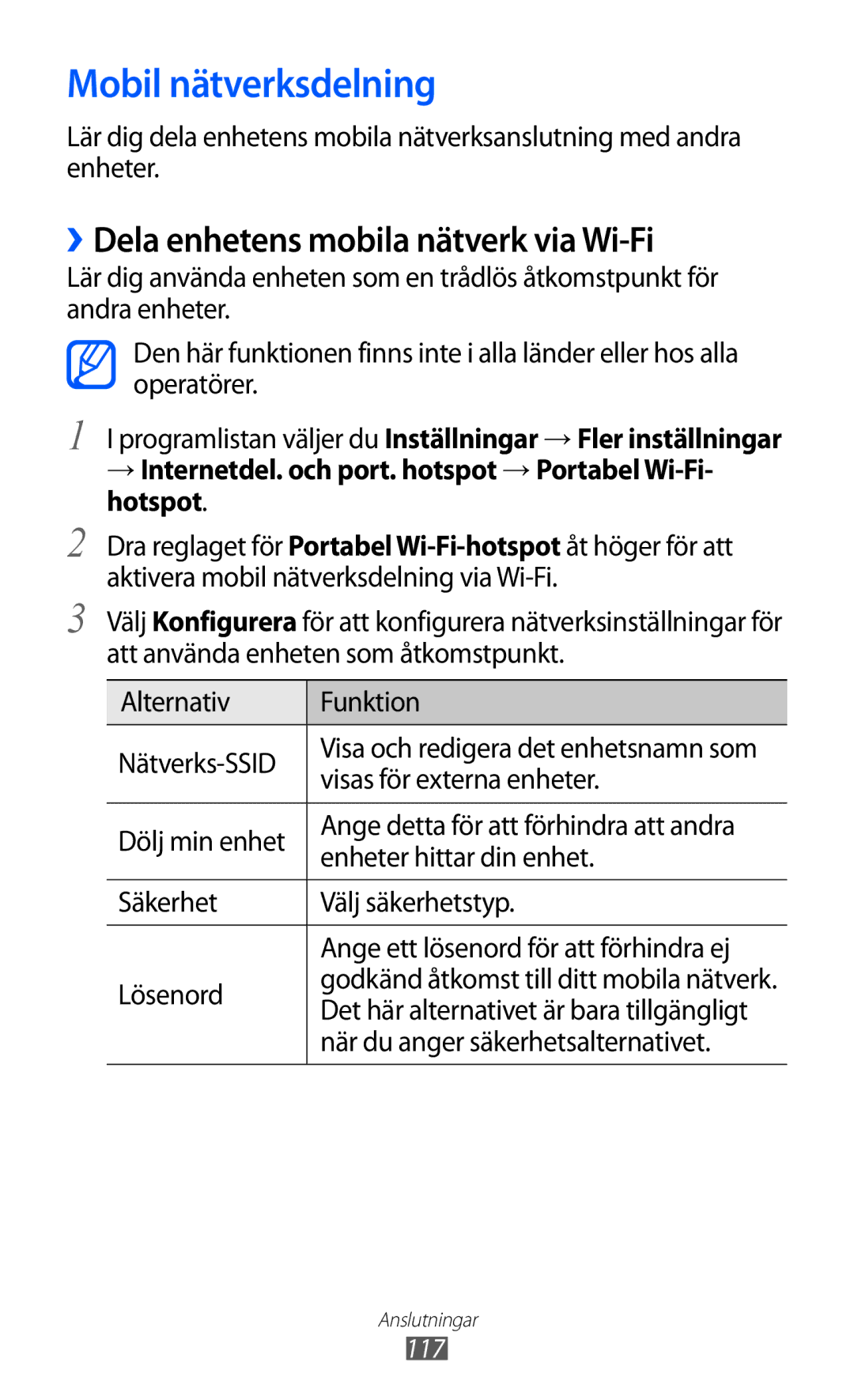 Mobil nätverksdelning

Lär dig dela enhetens mobila nätverksanslutning med andra enheter.

› Dela enhetens mobila nätverk via Wi-Fi

Lär dig använda enheten som en trådlös åtkomstpunkt för andra enheter.

Den här funktionen finns inte i alla länder eller hos alla operatörer.

1 I programlistan väljer du Inställningar → Fler inställningar → Internetdel. och port. hotspot → Portabel Wi-Fi-hotspot.

2 Dra reglaget för Portabel Wi-Fi-hotspot åt höger för att aktivera mobil nätverksdelning via Wi-Fi.

3 Välj Konfigurera för att konfigurera nätverksinställningar för att använda enheten som åtkomstpunkt.

| Alternativ | Funktion |
|---|---|
| Nätverks-SSID | Visa och redigera det enhetsnamn som visas för externa enheter. |
| Dölj min enhet | Ange detta för att förhindra att andra enheter hittar din enhet. |
| Säkerhet | Välj säkerhetstyp. |
| Lösenord | Ange ett lösenord för att förhindra ej godkänd åtkomst till ditt mobila nätverk. Det här alternativet är bara tillgängligt när du anger säkerhetsalternativet. |

Anslutningar
117